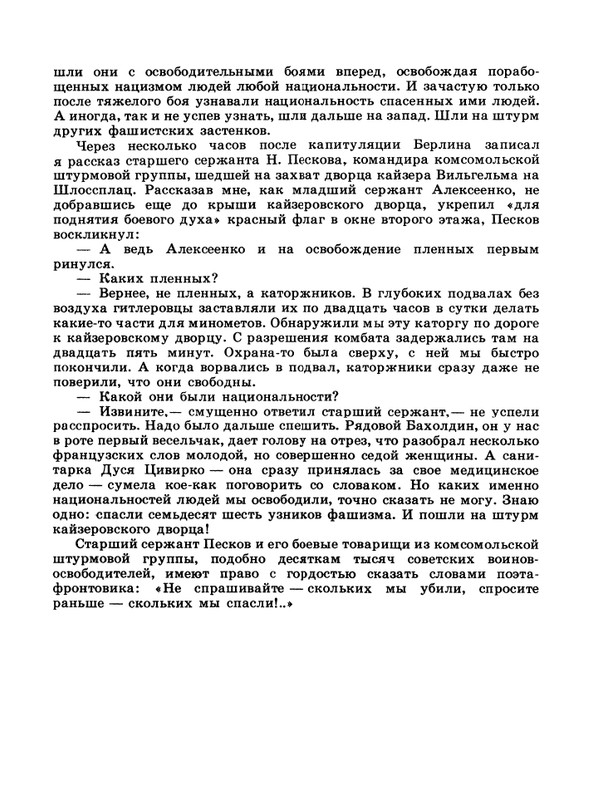 шли они с освободительными боями вперед, освобождая порабощенных нацизмом людей любой национальности. И зачастую только после тяжелого боя узнавали национальность спасенных ими людей. А иногда, так и не успев узнать, шли дальше на запад. Шли на штурм других фашистских застенков.

Через несколько часов после капитуляции Берлина записал я рассказ старшего сержанта Н. Пескова, командира комсомольской штурмовой группы, шедшей на захват дворца кайзера Вильгельма на Шлоссплац. Рассказав мне, как младший сержант Алексеенко, не добравшись еще до крыши кайзеровского дворца, укрепил «для поднятия боевого духа» красный флаг в окне второго этажа, Песков воскликнул:

— А ведь Алексеенко и на освобождение пленных первым ринулся.

— Каких пленных?

— Вернее, не пленных, а каторжников. В глубоких подвалах без воздуха гитлеровцы заставляли их по двадцать часов в сутки делать какие-то части для минометов. Обнаружили мы эту каторгу по дороге к кайзеровскому дворцу. С разрешения комбата задержались там на двадцать пять минут. Охрана-то была сверху, с ней мы быстро покончили. А когда ворвались в подвал, каторжники сразу даже не поверили, что они свободны.

— Какой они были национальности?

— Извините,— смущенно ответил старший сержант,— не успели расспросить. Надо было дальше спешить. Рядовой Бахолдин, он у нас в роте первый весельчак, дает голову на отрез, что разобрал несколько французских слов молодой, но совершенно седой женщины. А санитарка Дуся Цивирко — она сразу принялась за свое медицинское дело — сумела кое-как поговорить со словаком. Но каких именно национальностей людей мы освободили, точно сказать не могу. Знаю одно: спасли семьдесят шесть узников фашизма. И пошли на штурм кайзеровского дворца!

Старший сержант Песков и его боевые товарищи из комсомольской штурмовой группы, подобно десяткам тысяч советских воинов-освободителей, имеют право с гордостью сказать словами поэта-фронтовика: «Не спрашивайте — скольких мы убили, спросите раньше — скольких мы спасли!..»